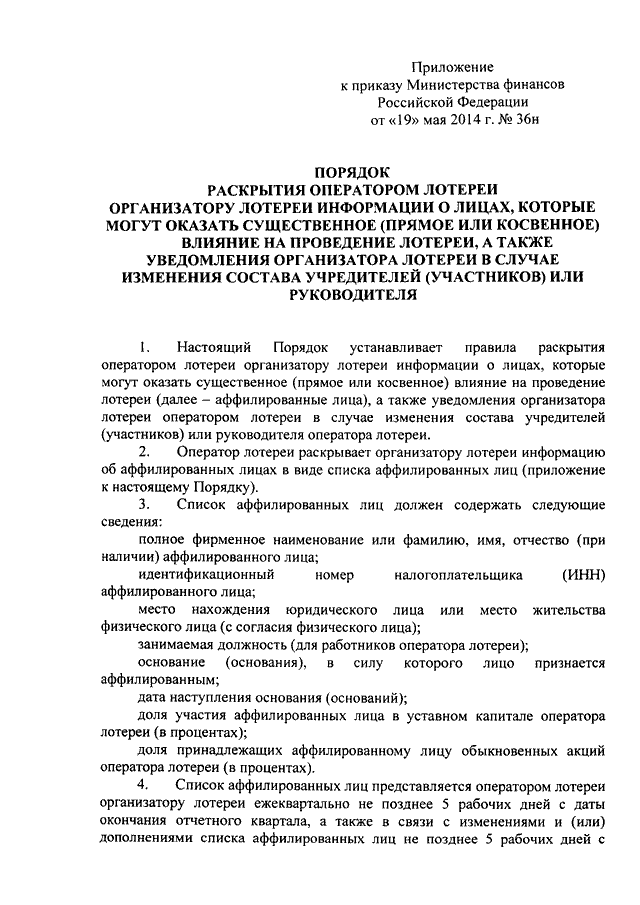 Приложение
к приказу Министерства финансов
Российской Федерации
от «19» мая 2014 г. № 36н

ПОРЯДОК
РАСКРЫТИЯ ОПЕРАТОРОМ ЛОТЕРЕИ ОРГАНИЗАТОРУ ЛОТЕРЕИ ИНФОРМАЦИИ О ЛИЦАХ, КОТОРЫЕ МОГУТ ОКАЗАТЬ СУЩЕСТВЕННОЕ (ПРЯМОЕ ИЛИ КОСВЕННОЕ) ВЛИЯНИЕ НА ПРОВЕДЕНИЕ ЛОТЕРЕИ, А ТАКЖЕ УВЕДОМЛЕНИЯ ОРГАНИЗАТОРА ЛОТЕРЕИ В СЛУЧАЕ ИЗМЕНЕНИЯ СОСТАВА УЧРЕДИТЕЛЕЙ (УЧАСТНИКОВ) ИЛИ РУКОВОДИТЕЛЯ

1. Настоящий Порядок устанавливает правила раскрытия оператором лотереи организатору лотереи информации о лицах, которые могут оказать существенное (прямое или косвенное) влияние на проведение лотереи (далее – аффилированные лица), а также уведомления организатора лотереи оператором лотереи в случае изменения состава учредителей (участников) или руководителя оператора лотереи.

2. Оператор лотереи раскрывает организатору лотереи информацию об аффилированных лицах в виде списка аффилированных лиц (приложение к настоящему Порядку).

3. Список аффилированных лиц должен содержать следующие сведения:

полное фирменное наименование или фамилию, имя, отчество (при наличии) аффилированного лица;

идентификационный номер налогоплательщика (ИНН) аффилированного лица;

место нахождения юридического лица или место жительства физического лица (с согласия физического лица);

занимаемая должность (для работников оператора лотереи);

основание (основания), в силу которого лицо признается аффилированным;

дата наступления основания (оснований);

доля участия аффилированных лица в уставном капитале оператора лотереи (в процентах);

доля принадлежащих аффилированному лицу обыкновенных акций оператора лотереи (в процентах).

4. Список аффилированных лиц представляется оператором лотереи организатору лотереи ежеквартально не позднее 5 рабочих дней с даты окончания отчетного квартала, а также в связи с изменениями и (или) дополнениями списка аффилированных лиц не позднее 5 рабочих дней с